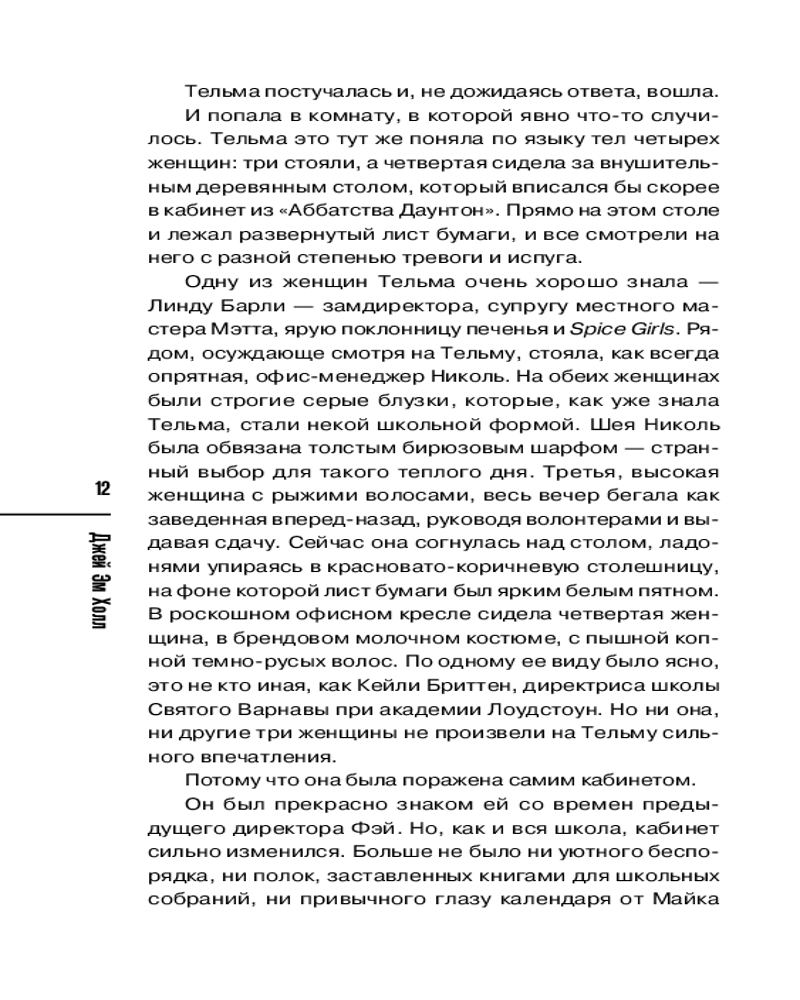 12

Джей Эм Холл

Тельма постучалась и, не дожидаясь ответа, вошла. И попала в комнату, в которой явно что-то случилось. Тельма это тут же поняла по языку тел четырех женщин: три стояли, а четвертая сидела за внушительным деревянным столом, который вписался бы скорее в кабинет из «Аббатства Даунтон». Прямо на этом столе и лежал развернутый лист бумаги, и все смотрели на него с разной степенью тревоги и испуга.

Одну из женщин Тельма очень хорошо знала — Линду Барли — замдиректора, супругу местного мастера Мэтта, ярую поклонницу печенья и Spice Girls. Рядом, осуждающе смотря на Тельму, стояла, как всегда опрятная, офис-менеджер Николь. На обеих женщинах были строгие серые блузки, которые, как уже знала Тельма, стали некой школьной формой. Шея Николь была обвязана толстым бирюзовым шарфом — странный выбор для такого теплого дня. Третья, высокая женщина с рыжими волосами, весь вечер бегала как заведенная вперед-назад, руководя волонтерами и выдавая сдачу. Сейчас она согнулась над столом, ладонями упираясь в красновато-коричневую столешницу, на фоне которой лист бумаги был ярким белым пятном. В роскошном офисном кресле сидела четвертая женщина, в брендовом молочном костюме, с пышной копной темно-русых волос. По одному ее виду было ясно, это не кто иная, как Кейли Бриттен, директриса школы Святого Варнавы при академии Лоудстоун. Но ни она, ни другие три женщины не произвели на Тельму сильного впечатления.

Потому что она была поражена самим кабинетом.

Он был прекрасно знаком ей со времен предыдущего директора Фэй. Но, как и вся школа, кабинет сильно изменился. Больше не было ни уютного беспорядка, ни полок, заставленных книгами для школьных собраний, ни привычного глазу календаря от Майка